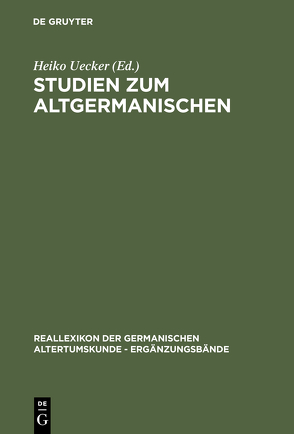 DE GRUYTER

Heiko Uecker (Ed.)

STUDIEN ZUM ALTGERMANISCHEN

REALLEXIKON DER GERMANISCHEN ALTERTUMSKUNDE - ERGÄNZUNGSBÄNDE

DE G